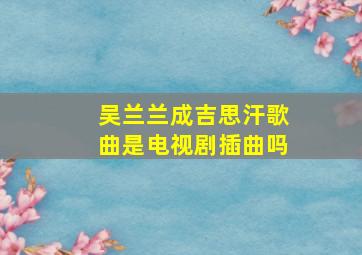 吴兰兰成吉思汗歌曲是电视剧插曲吗